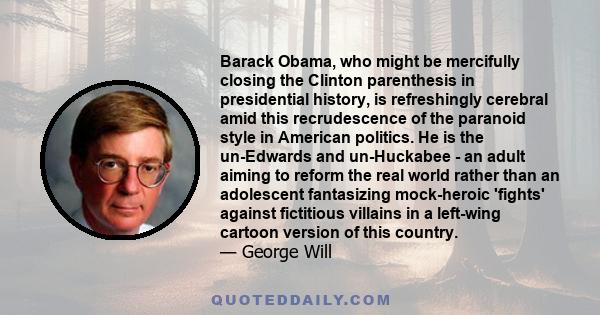 Barack Obama, who might be mercifully closing the Clinton parenthesis in presidential history, is refreshingly cerebral amid this recrudescence of the paranoid style in American politics. He is the un-Edwards and un-Huckabee - an adult aiming to reform the real world rather than an adolescent fantasizing mock-heroic 'fights' against fictitious villains in a left-wing cartoon version of this country.
— George Will

QUOTEDDAILY.COM